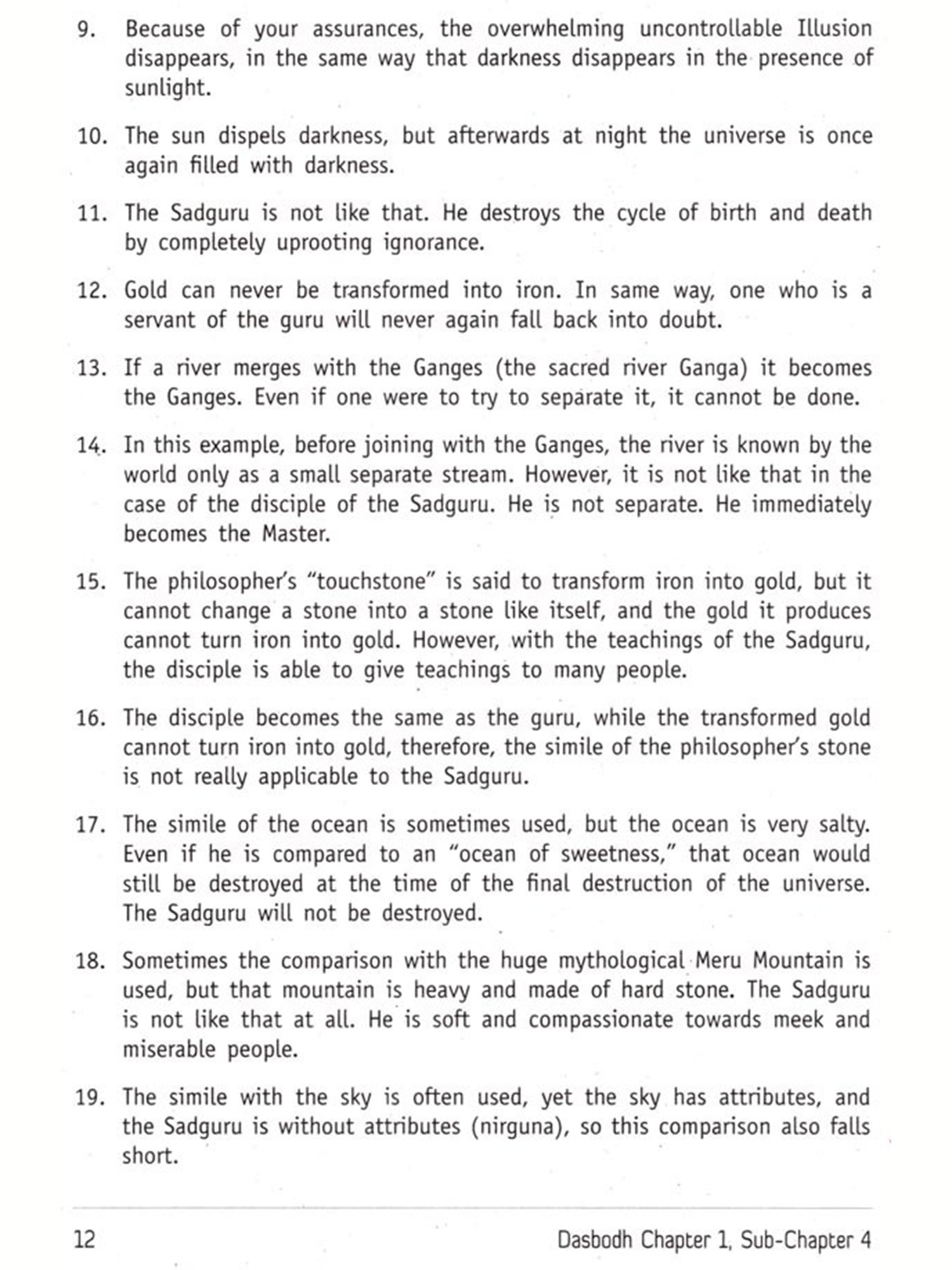 9. Because of your assurances, the overwhelming uncontrollable Illusion disappears, in the same way that darkness disappears in the presence of sunlight.

10. The sun dispels darkness, but afterwards at night the universe is once again filled with darkness.

11. The Sadguru is not like that. He destroys the cycle of birth and death by completely uprooting ignorance.

12. Gold can never be transformed into iron. In same way, one who is a servant of the guru will never again fall back into doubt.

13. If a river merges with the Ganges (the sacred river Ganga) it becomes the Ganges. Even if one were to try to separate it, it cannot be done.

14. In this example, before joining with the Ganges, the river is known by the world only as a small separate stream. However, it is not like that in the case of the disciple of the Sadguru. He is not separate. He immediately becomes the Master.

15. The philosopher's "touchstone" is said to transform iron into gold, but it cannot change a stone into a stone like itself, and the gold it produces cannot turn iron into gold. However, with the teachings of the Sadguru, the disciple is able to give teachings to many people.

16. The disciple becomes the same as the guru, while the transformed gold cannot turn iron into gold, therefore, the simile of the philosopher's stone is not really applicable to the Sadguru.

17. The simile of the ocean is sometimes used, but the ocean is very salty. Even if he is compared to an "ocean of sweetness," that ocean would still be destroyed at the time of the final destruction of the universe. The Sadguru will not be destroyed.

18. Sometimes the comparison with the huge mythological Meru Mountain is used, but that mountain is heavy and made of hard stone. The Sadguru is not like that at all. He is soft and compassionate towards meek and miserable people.

19. The simile with the sky is often used, yet the sky has attributes, and the Sadguru is without attributes (nirguna), so this comparison also falls short.

12 Dasbodh Chapter 1, Sub-Chapter 4